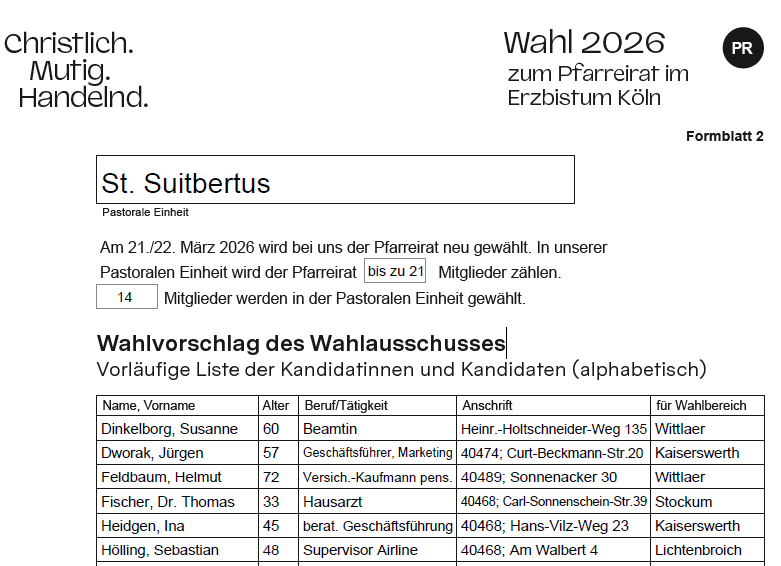 Christlich.
Mutig.
Handelnd.

Wahl 2026
zum Pfarreirat im Erzbistum Köln

PR

Formblatt 2

St. Suitbertus
Pastorale Einheit

Am 21./22. März 2026 wird bei uns der Pfarreirat neu gewählt. In unserer Pastoralen Einheit wird der Pfarreirat bis zu 21 Mitglieder zählen.
14 Mitglieder werden in der Pastoralen Einheit gewählt.

Wahlvorschlag des Wahlausschusses
Vorläufige Liste der Kandidatinnen und Kandidaten (alphabetisch)

| Name, Vorname | Alter | Beruf/Tätigkeit | Anschrift | für Wahlbereich |
|---|---|---|---|---|
| Dinkelborg, Susanne | 60 | Beamtin | Heinr.-Holtschneider-Weg 135 | Wittlaer |
| Dworak, Jürgen | 57 | Geschäftsführer, Marketing | 40474; Curt-Beckmann-Str.20 | Kaiserswerth |
| Feldbaum, Helmut | 72 | Versich.-Kaufmann pens. | 40489; Sonnenacker 30 | Wittlaer |
| Fischer, Dr. Thomas | 33 | Hausarzt | 40468; Carl-Sonnenschein-Str.39 | Stockum |
| Heidgen, Ina | 45 | berat. Geschäftsführung | 40468; Hans-Vilz-Weg 23 | Kaiserswerth |
| Hölling, Sebastian | 48 | Supervisor Airline | 40468; Am Walbert 4 | Lichtenbroich |